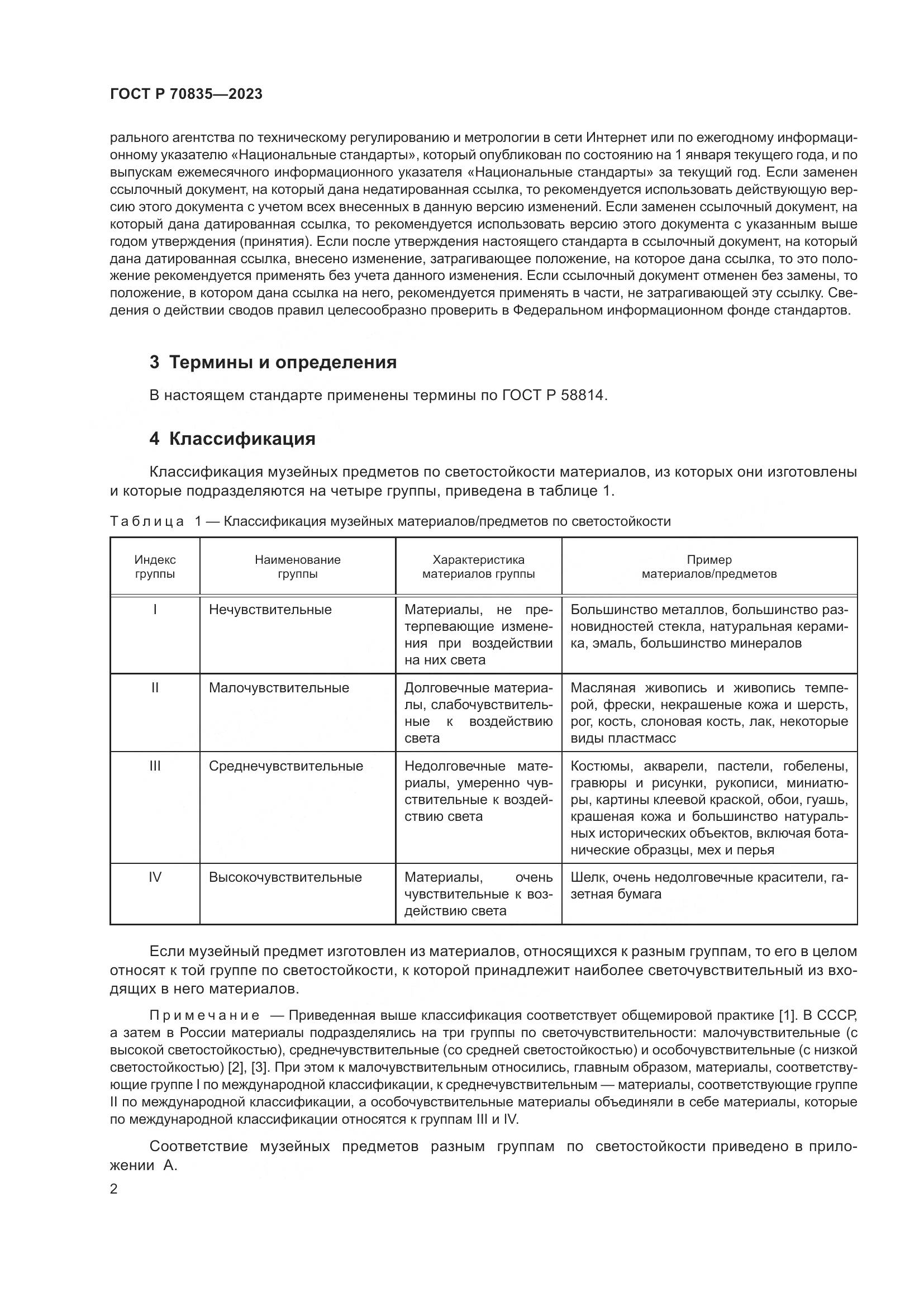 ГОСТ Р 70835—2023

рального агентства по техническому регулированию и метрологии в сети Интернет или по ежегодному информационному указателю «Национальные стандарты», который опубликован по состоянию на 1 января текущего года, и по выпускам ежемесячного информационного указателя «Национальные стандарты» за текущий год. Если заменен ссылочный документ, на который дана недатированная ссылка, то рекомендуется использовать действующую версию этого документа с учетом всех внесенных в данную версию изменений. Если заменен ссылочный документ, на который дана датированная ссылка, то рекомендуется использовать версию этого документа с указанным выше годом утверждения (принятия). Если после утверждения настоящего стандарта в ссылочный документ, на который дана датированная ссылка, внесено изменение, затрагивающее положение, на которое дана ссылка, то это положение рекомендуется применять без учета данного изменения. Если ссылочный документ отменен без замены, то положение, в котором дана ссылка на него, рекомендуется применять в части, не затрагивающей эту ссылку. Сведения о действии сводов правил целесообразно проверить в Федеральном информационном фонде стандартов.

3 Термины и определения

В настоящем стандарте применены термины по ГОСТ Р 58814.

4 Классификация

Классификация музейных предметов по светостойкости материалов, из которых они изготовлены и которые подразделяются на четыре группы, приведена в таблице 1.

Таблица 1 — Классификация музейных материалов/предметов по светостойкости

| Индекс группы | Наименование группы | Характеристика материалов группы | Пример материалов/предметов |
|---|---|---|---|
| I | Нечувствительные | Материалы, не претерпевающие изменения при воздействии на них света | Большинство металлов, большинство разновидностей стекла, натуральная керамика, эмаль, большинство минералов |
| II | Малочувствительные | Долговечные материалы, слабочувствительные к воздействию света | Масляная живопись и живопись темперой, фрески, некрашеные кожа и шерсть, рог, кость, слоновая кость, лак, некоторые виды пластмасс |
| III | Среднечувствительные | Недолговечные материалы, умеренно чувствительные к воздействию света | Костюмы, акварели, пастели, гобелены, гравюры и рисунки, рукописи, миниатюры, картины клеевой краской, обои, гуашь, крашеная кожа и большинство натуральных исторических объектов, включая ботанические образцы, мех и перья |
| IV | Высокочувствительные | Материалы, очень чувствительные к воздействию света | Шелк, очень недолговечные красители, газетная бумага |

Если музейный предмет изготовлен из материалов, относящихся к разным группам, то его в целом относят к той группе по светостойкости, к которой принадлежит наиболее светочувствительный из входящих в него материалов.

Примечание — Приведенная выше классификация соответствует общемировой практике [1]. В СССР, а затем в России материалы подразделялись на три группы по светочувствительности: малочувствительные (с высокой светостойкостью), среднечувствительные (со средней светостойкостью) и особочувствительные (с низкой светостойкостью) [2], [3]. При этом к малочувствительным относились, главным образом, материалы, соответствующие группе I по международной классификации, к среднечувствительным — материалы, соответствующие группе II по международной классификации, а особочувствительные материалы объединяли в себе материалы, которые по международной классификации относятся к группам III и IV.

Соответствие музейных предметов разным группам по светостойкости приведено в приложении А.

2